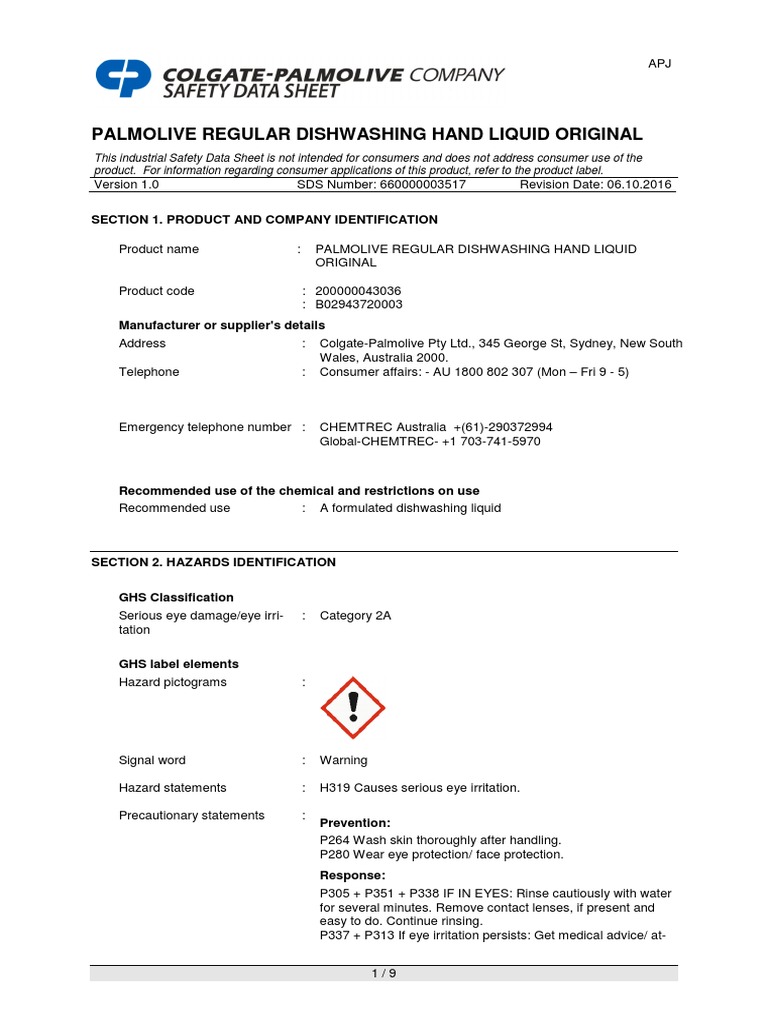 APJ

COLGATE-PALMOLIVE COMPANY
SAFETY DATA SHEET

PALMOLIVE REGULAR DISHWASHING HAND LIQUID ORIGINAL

This industrial Safety Data Sheet is not intended for consumers and does not address consumer use of the product. For information regarding consumer applications of this product, refer to the product label.

Version 1.0 SDS Number: 660000003517 Revision Date: 06.10.2016

SECTION 1. PRODUCT AND COMPANY IDENTIFICATION

Product name : PALMOLIVE REGULAR DISHWASHING HAND LIQUID ORIGINAL

Product code : 200000043036
: B02943720003

Manufacturer or supplier's details
Address : Colgate-Palmolive Pty Ltd., 345 George St, Sydney, New South Wales, Australia 2000.
Telephone : Consumer affairs: - AU 1800 802 307 (Mon – Fri 9 - 5)

Emergency telephone number : CHEMTREC Australia +(61)-290372994
Global-CHEMTREC- +1 703-741-5970

Recommended use of the chemical and restrictions on use
Recommended use : A formulated dishwashing liquid

SECTION 2. HAZARDS IDENTIFICATION

GHS Classification
Serious eye damage/eye irritation : Category 2A

GHS label elements
Hazard pictograms :

Signal word : Warning

Hazard statements : H319 Causes serious eye irritation.

Precautionary statements : Prevention:
P264 Wash skin thoroughly after handling.
P280 Wear eye protection/ face protection.
Response:
P305 + P351 + P338 IF IN EYES: Rinse cautiously with water for several minutes. Remove contact lenses, if present and easy to do. Continue rinsing.
P337 + P313 If eye irritation persists: Get medical advice/ at-

1 / 9